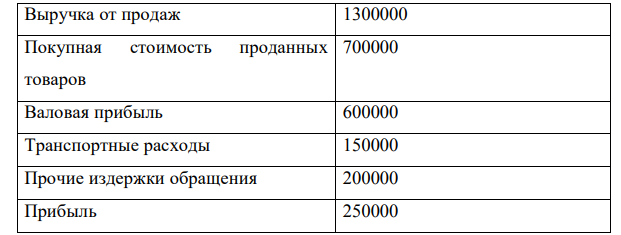 | Выручка от продаж | 1300000 |
|---|---|
| Покупная стоимость проданных товаров | 700000 |
| Валовая прибыль | 600000 |
| Транспортные расходы | 150000 |
| Прочие издержки обращения | 200000 |
| Прибыль | 250000 |